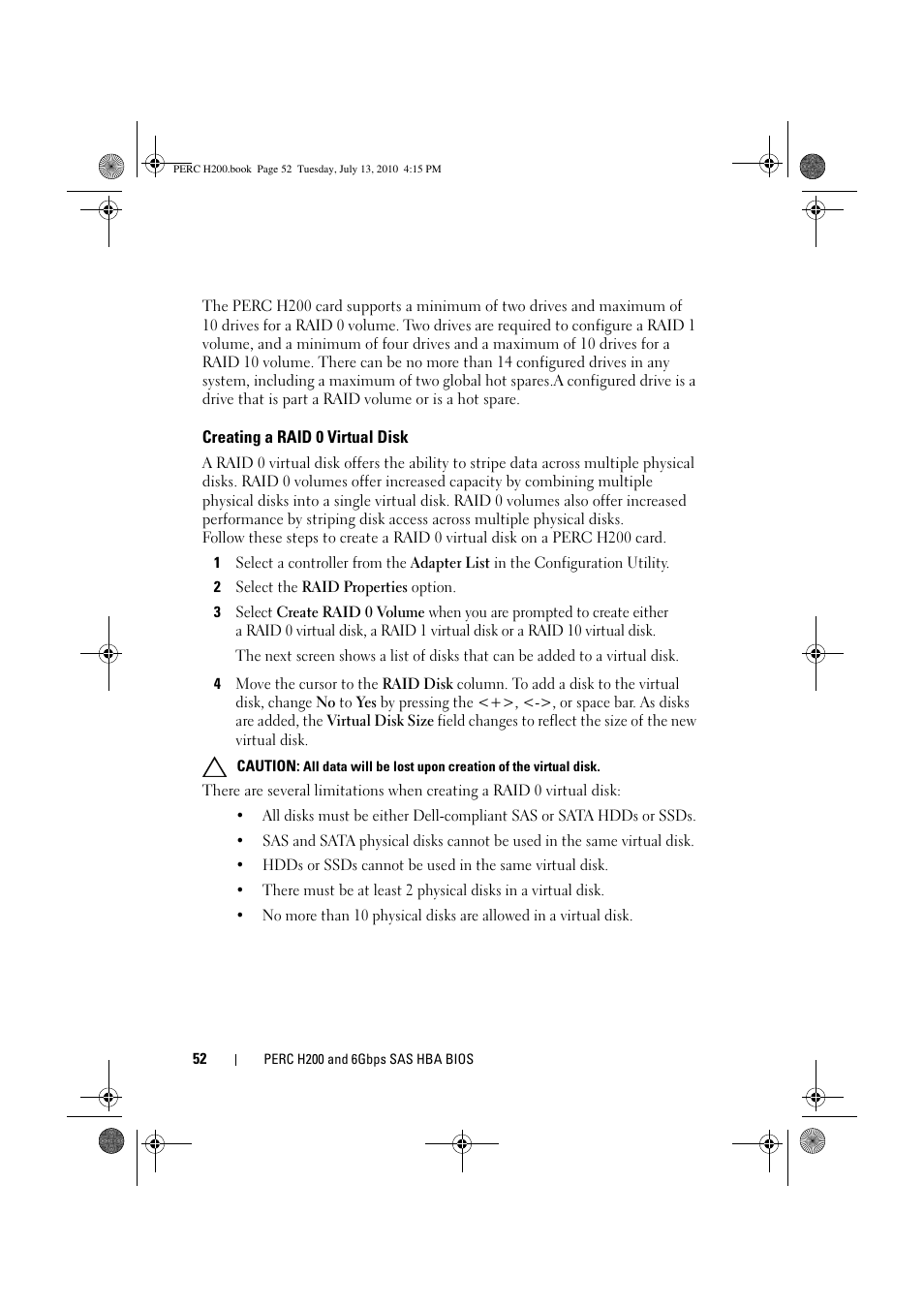 PERC H200.book Page 52 Tuesday, July 13, 2010 4:15 PM

The PERC H200 card supports a minimum of two drives and maximum of 10 drives for a RAID 0 volume. Two drives are required to configure a RAID 1 volume, and a minimum of four drives and a maximum of 10 drives for a RAID 10 volume. There can be no more than 14 configured drives in any system, including a maximum of two global hot spares.A configured drive is a drive that is part a RAID volume or is a hot spare.

Creating a RAID 0 Virtual Disk

A RAID 0 virtual disk offers the ability to stripe data across multiple physical disks. RAID 0 volumes offer increased capacity by combining multiple physical disks into a single virtual disk. RAID 0 volumes also offer increased performance by striping disk access across multiple physical disks.
Follow these steps to create a RAID 0 virtual disk on a PERC H200 card.

1 Select a controller from the Adapter List in the Configuration Utility.

2 Select the RAID Properties option.

3 Select Create RAID 0 Volume when you are prompted to create either a RAID 0 virtual disk, a RAID 1 virtual disk or a RAID 10 virtual disk.

The next screen shows a list of disks that can be added to a virtual disk.

4 Move the cursor to the RAID Disk column. To add a disk to the virtual disk, change No to Yes by pressing the <+>, <->, or space bar. As disks are added, the Virtual Disk Size field changes to reflect the size of the new virtual disk.

CAUTION: All data will be lost upon creation of the virtual disk.

There are several limitations when creating a RAID 0 virtual disk:

• All disks must be either Dell-compliant SAS or SATA HDDs or SSDs.

• SAS and SATA physical disks cannot be used in the same virtual disk.

• HDDs or SSDs cannot be used in the same virtual disk.

• There must be at least 2 physical disks in a virtual disk.

• No more than 10 physical disks are allowed in a virtual disk.

52 | PERC H200 and 6Gbps SAS HBA BIOS